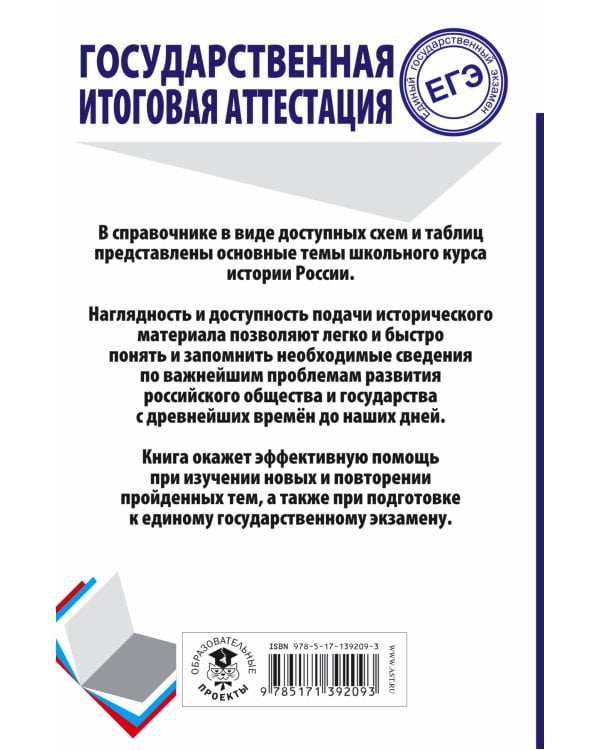 ГОСУДАРСТВЕННАЯ ИТОГОВАЯ АТТЕСТАЦИЯ

Единый государственный экзамен
ЕГЭ

В справочнике в виде доступных схем и таблиц представлены основные темы школьного курса истории России.

Наглядность и доступность подачи исторического материала позволяют легко и быстро понять и запомнить необходимые сведения по важнейшим проблемам развития российского общества и государства с древнейших времён до наших дней.

Книга окажет эффективную помощь при изучении новых и повторении пройденных тем, а также при подготовке к единому государственному экзамену.

ОБРАЗОВАТЕЛЬНЫЕ ПРОЕКТЫ

ISBN 978-5-17-139209-3

9 785171 392093

WWW.AST.RU